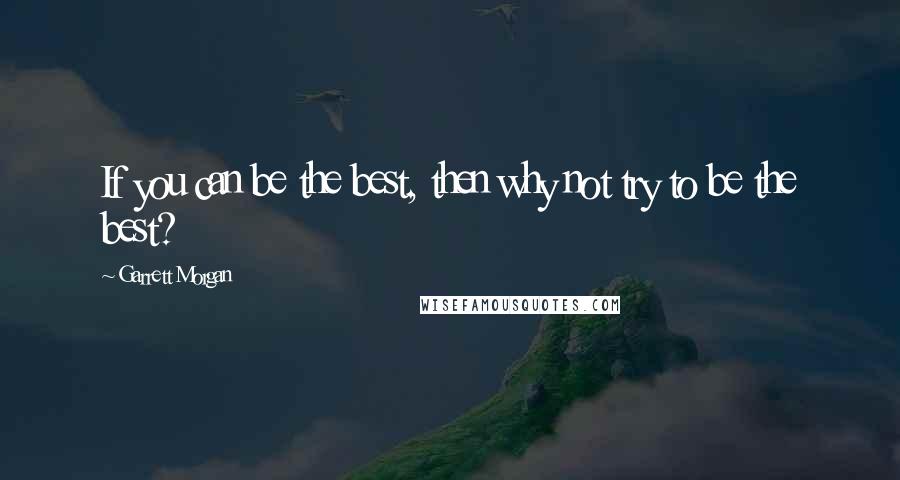 If you can be the best, then why not try to be the best?

~ Garrett Morgan

WISEFAMOUSQUOTES.COM